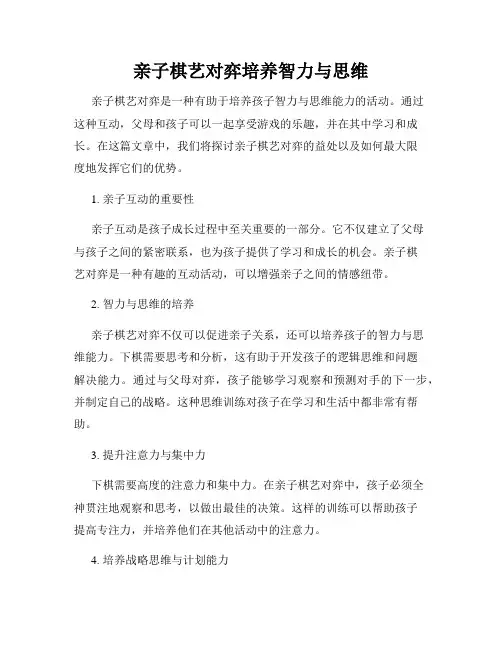 亲子棋艺对弈培养智力与思维

亲子棋艺对弈是一种有助于培养孩子智力与思维能力的活动。通过这种互动，父母和孩子可以一起享受游戏的乐趣，并在其中学习和成长。在这篇文章中，我们将探讨亲子棋艺对弈的益处以及如何最大限度地发挥它们的优势。

1. 亲子互动的重要性

亲子互动是孩子成长过程中至关重要的一部分。它不仅建立了父母与孩子之间的紧密联系，也为孩子提供了学习和成长的机会。亲子棋艺对弈是一种有趣的互动活动，可以增强亲子之间的情感纽带。

2. 智力与思维的培养

亲子棋艺对弈不仅可以促进亲子关系，还可以培养孩子的智力与思维能力。下棋需要思考和分析，这有助于开发孩子的逻辑思维和问题解决能力。通过与父母对弈，孩子能够学习观察和预测对手的下一步，并制定自己的战略。这种思维训练对孩子在学习和生活中都非常有帮助。

3. 提升注意力与集中力

下棋需要高度的注意力和集中力。在亲子棋艺对弈中，孩子必须全神贯注地观察和思考，以做出最佳的决策。这样的训练可以帮助孩子提高专注力，并培养他们在其他活动中的注意力。

4. 培养战略思维与计划能力